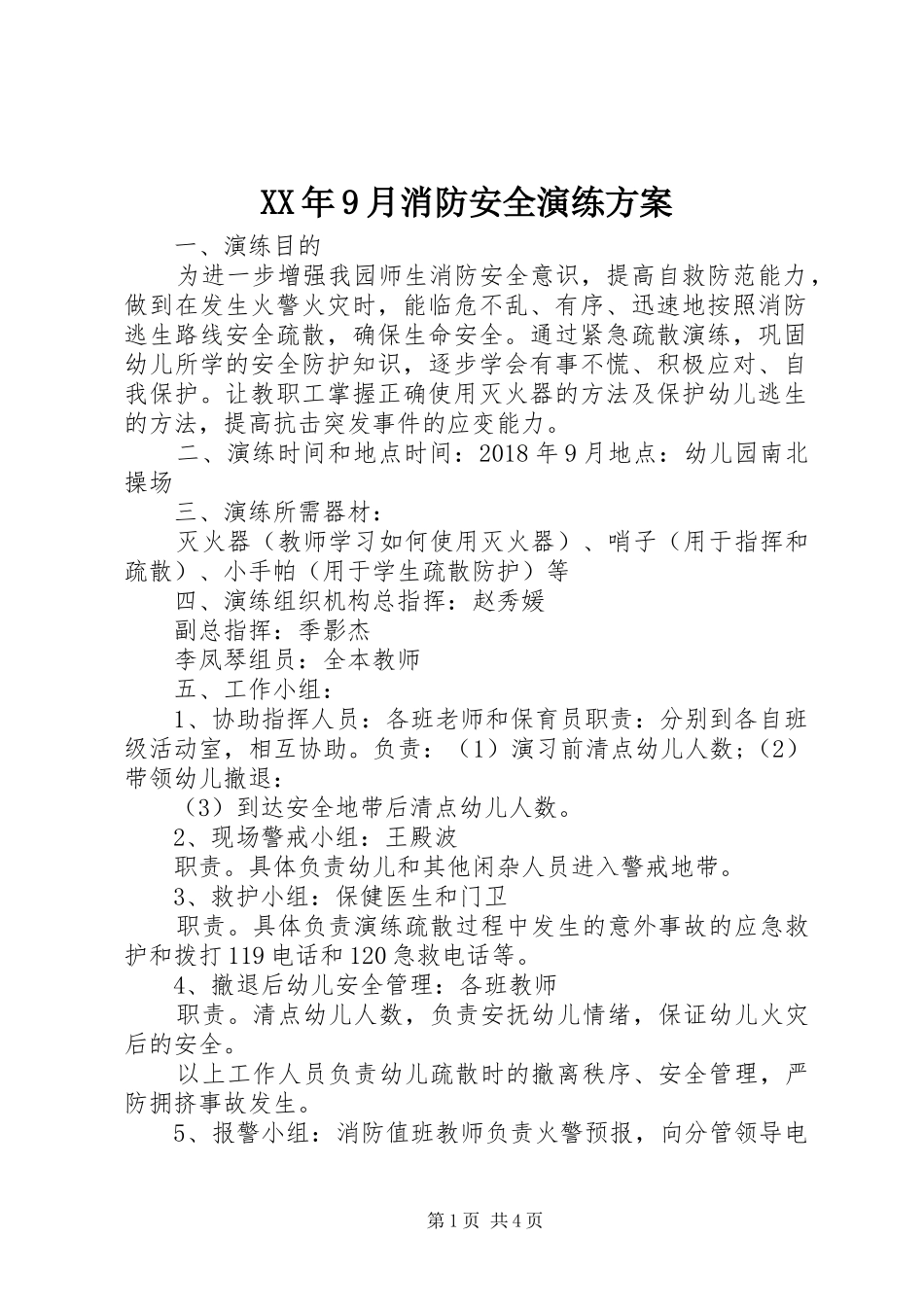 XX年9月消防安全演练方案

一、演练目的

为进一步增强我园师生消防安全意识，提高自救防范能力，做到在发生火警火灾时，能临危不乱、有序、迅速地按照消防逃生路线安全疏散，确保生命安全。通过紧急疏散演练，巩固幼儿所学的安全防护知识，逐步学会有事不慌、积极应对、自我保护。让教职工掌握正确使用灭火器的方法及保护幼儿逃生的方法，提高抗击突发事件的应变能力。

二、演练时间和地点时间：2018年9月地点：幼儿园南北操场

三、演练所需器材：

灭火器（教师学习如何使用灭火器）、哨子（用于指挥和疏散）、小手帕（用于学生疏散防护）等

四、演练组织机构总指挥：赵秀媛

副总指挥：季影杰

李凤琴组员：全本教师

五、工作小组：

1、协助指挥人员：各班老师和保育员职责：分别到各自班级活动室，相互协助。负责：（1）演习前清点幼儿人数；（2）带领幼儿撤退：

（3）到达安全地带后清点幼儿人数。

2、现场警戒小组：王殿波

职责。具体负责幼儿和其他闲杂人员进入警戒地带。

3、救护小组：保健医生和门卫

职责。具体负责演练疏散过程中发生的意外事故的应急救护和拨打119电话和120急救电话等。

4、撤退后幼儿安全管理：各班教师

职责。清点幼儿人数，负责安抚幼儿情绪，保证幼儿火灾后的安全。

以上工作人员负责幼儿疏散时的撤离秩序、安全管理，严防拥挤事故发生。

5、报警小组：消防值班教师负责火警预报，向分管领导电

第1页 共4页